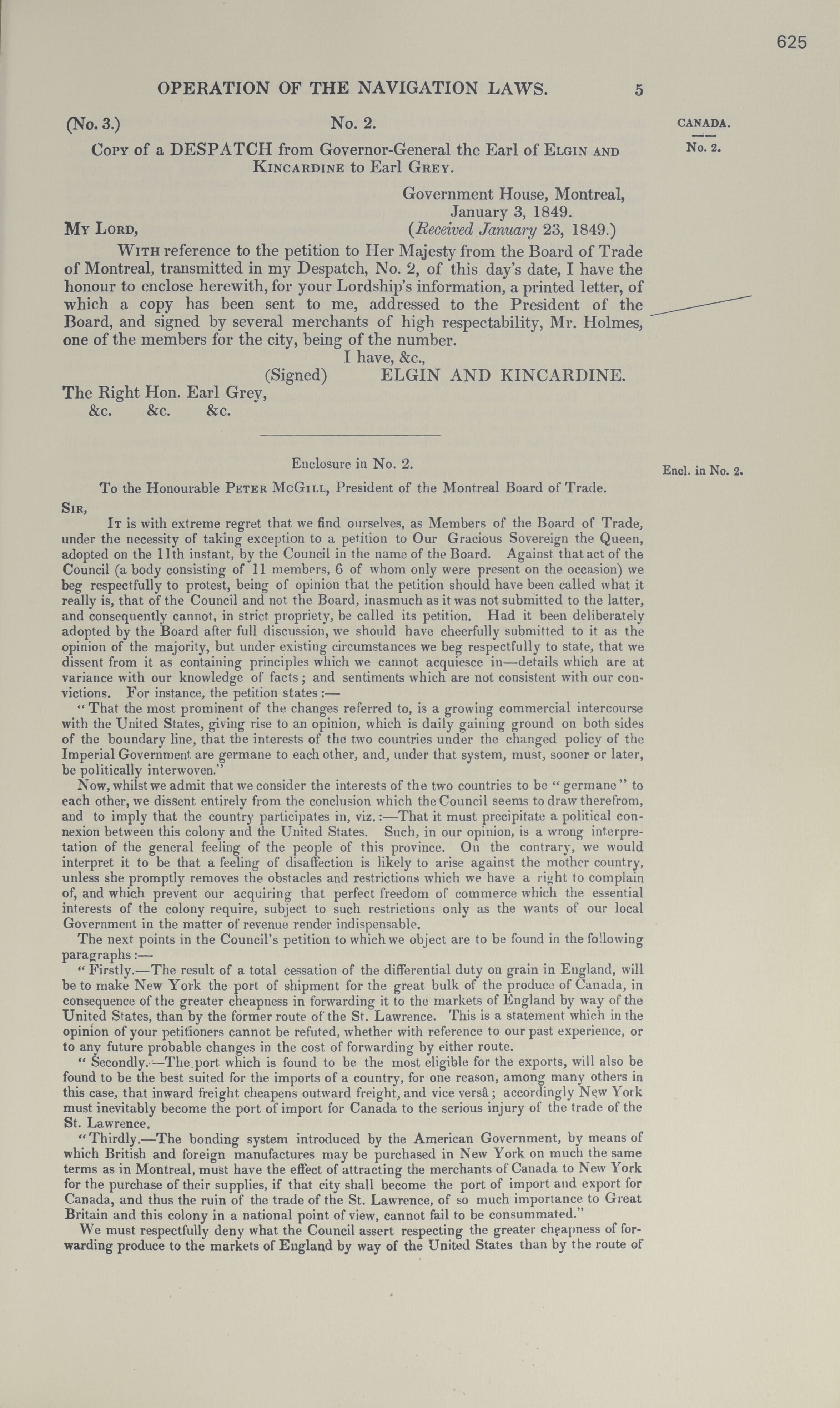 625

OPERATION OF THE NAVIGATION LAWS. 5

(No. 3.) No. 2.

CANADA.

No. 2.

Copy of a DESPATCH from Governor-General the Earl of Elgin and Kincardine to Earl Grey.

Government House, Montreal,
January 3, 1849.
(Received January 23, 1849.)

My Lord,

With reference to the petition to Her Majesty from the Board of Trade of Montreal, transmitted in my Despatch, No. 2, of this day's date, I have the honour to enclose herewith, for your Lordship's information, a printed letter, of which a copy has been sent to me, addressed to the President of the Board, and signed by several merchants of high respectability, Mr. Holmes, one of the members for the city, being of the number.

I have, &c.,
(Signed) ELGIN AND KINCARDINE.

The Right Hon. Earl Grey,
&c. &c. &c.

Enclosure in No. 2.

Encl. in No. 2.

To the Honourable Peter McGill, President of the Montreal Board of Trade.

Sir,

It is with extreme regret that we find ourselves, as Members of the Board of Trade, under the necessity of taking exception to a petition to Our Gracious Sovereign the Queen, adopted on the 11th instant, by the Council in the name of the Board. Against that act of the Council (a body consisting of 11 members, 6 of whom only were present on the occasion) we beg respectfully to protest, being of opinion that the petition should have been called what it really is, that of the Council and not the Board, inasmuch as it was not submitted to the latter, and consequently cannot, in strict propriety, be called its petition. Had it been deliberately adopted by the Board after full discussion, we should have cheerfully submitted to it as the opinion of the majority, but under existing circumstances we beg respectfully to state, that we dissent from it as containing principles which we cannot acquiesce in—details which are at variance with our knowledge of facts; and sentiments which are not consistent with our convictions. For instance, the petition states:—

"That the most prominent of the changes referred to, is a growing commercial intercourse with the United States, giving rise to an opinion, which is daily gaining ground on both sides of the boundary line, that the interests of the two countries under the changed policy of the Imperial Government are germane to each other, and, under that system, must, sooner or later, be politically interwoven."

Now, whilst we admit that we consider the interests of the two countries to be "germane" to each other, we dissent entirely from the conclusion which the Council seems to draw therefrom, and to imply that the country participates in, viz.:—That it must precipitate a political connexion between this colony and the United States. Such, in our opinion, is a wrong interpretation of the general feeling of the people of this province. On the contrary, we would interpret it to be that a feeling of disaffection is likely to arise against the mother country, unless she promptly removes the obstacles and restrictions which we have a right to complain of, and which prevent our acquiring that perfect freedom of commerce which the essential interests of the colony require, subject to such restrictions only as the wants of our local Government in the matter of revenue render indispensable.

The next points in the Council's petition to which we object are to be found in the following paragraphs:—

"Firstly.—The result of a total cessation of the differential duty on grain in England, will be to make New York the port of shipment for the great bulk of the produce of Canada, in consequence of the greater cheapness in forwarding it to the markets of England by way of the United States, than by the former route of the St. Lawrence. This is a statement which in the opinion of your petitioners cannot be refuted, whether with reference to our past experience, or to any future probable changes in the cost of forwarding by either route.

"Secondly.—The port which is found to be the most eligible for the exports, will also be found to be the best suited for the imports of a country, for one reason, among many others in this case, that inward freight cheapens outward freight, and vice versâ; accordingly New York must inevitably become the port of import for Canada to the serious injury of the trade of the St. Lawrence.

"Thirdly.—The bonding system introduced by the American Government, by means of which British and foreign manufactures may be purchased in New York on much the same terms as in Montreal, must have the effect of attracting the merchants of Canada to New York for the purchase of their supplies, if that city shall become the port of import and export for Canada, and thus the ruin of the trade of the St. Lawrence, of so much importance to Great Britain and this colony in a national point of view, cannot fail to be consummated."

We must respectfully deny what the Council assert respecting the greater cheapness of forwarding produce to the markets of England by way of the United States than by the route of